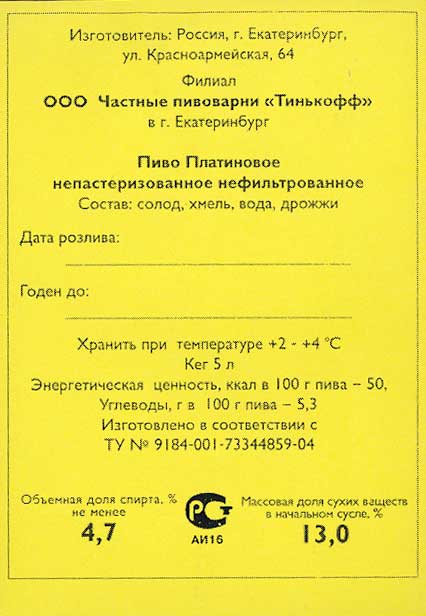 Изготовитель: Россия, г. Екатеринбург, ул. Красноармейская, 64

Филиал
ООО Частные пивоварни «Тинькофф»
в г. Екатеринбург

Пиво Платиновое
непастеризованное нефильтрованное
Состав: солод, хмель, вода, дрожжи

Дата розлива:

Годен до:

Хранить при температуре +2 - +4 °С
Кег 5 л
Энергетическая ценность, ккал в 100 г пива – 50,
Углеводы, г в 100 г пива – 5,3
Изготовлено в соответствии с
ТУ № 9184-001-73344859-04

Объемная доля спирта, % не менее
4,7

РСТ
АИ16

Массовая доля сухих веществ в начальном сусле, %
13,0